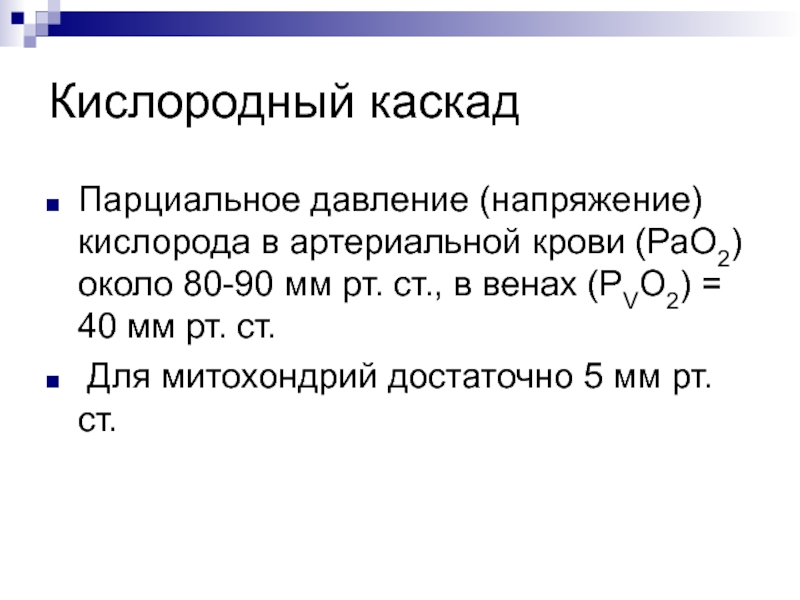 Кислородный каскад

Парциальное давление (напряжение) кислорода в артериальной крови ($PaO_2$) около 80-90 мм рт. ст., в венах ($P_VO_2$) = 40 мм рт. ст.

Для митохондрий достаточно 5 мм рт. ст.